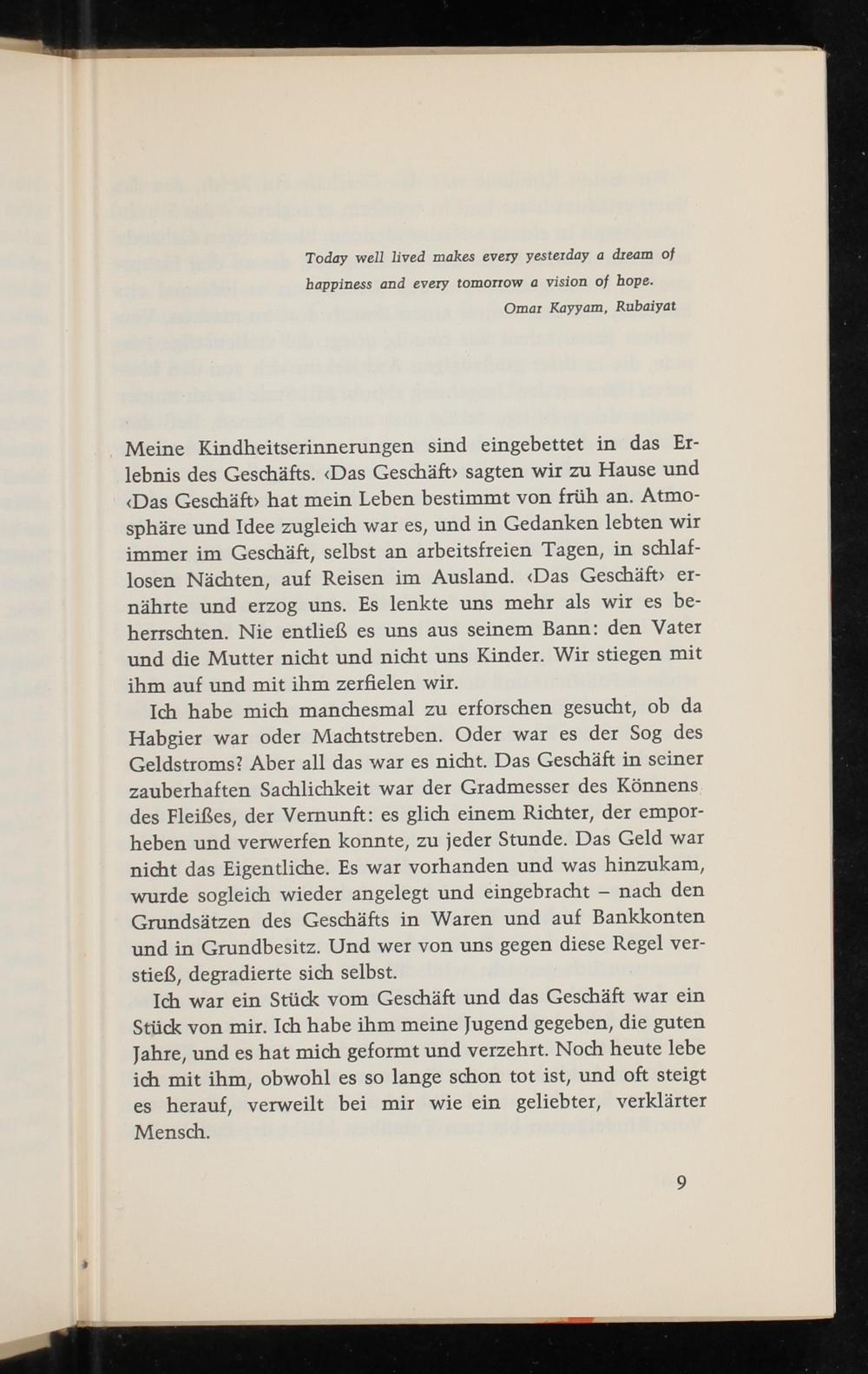 Today well lived makes every yesterday a dream of happiness and every tomorrow a vision of hope.
Omar Kayyam, Rubaiyat

Meine Kindheitserinnerungen sind eingebettet in das Erlebnis des Geschäfts. ‹Das Geschäft› sagten wir zu Hause und ‹Das Geschäft› hat mein Leben bestimmt von früh an. Atmosphäre und Idee zugleich war es, und in Gedanken lebten wir immer im Geschäft, selbst an arbeitsfreien Tagen, in schlaflosen Nächten, auf Reisen im Ausland. ‹Das Geschäft› ernährte und erzog uns. Es lenkte uns mehr als wir es beherrschten. Nie entließ es uns aus seinem Bann: den Vater und die Mutter nicht und nicht uns Kinder. Wir stiegen mit ihm auf und mit ihm zerfielen wir.

Ich habe mich manchesmal zu erforschen gesucht, ob da Habgier war oder Machtstreben. Oder war es der Sog des Geldstroms? Aber all das war es nicht. Das Geschäft in seiner zauberhaften Sachlichkeit war der Gradmesser des Könnens des Fleißes, der Vernunft: es glich einem Richter, der emporheben und verwerfen konnte, zu jeder Stunde. Das Geld war nicht das Eigentliche. Es war vorhanden und was hinzukam, wurde sogleich wieder angelegt und eingebracht – nach den Grundsätzen des Geschäfts in Waren und auf Bankkonten und in Grundbesitz. Und wer von uns gegen diese Regel verstieß, degradierte sich selbst.

Ich war ein Stück vom Geschäft und das Geschäft war ein Stück von mir. Ich habe ihm meine Jugend gegeben, die guten Jahre, und es hat mich geformt und verzehrt. Noch heute lebe ich mit ihm, obwohl es so lange schon tot ist, und oft steigt es herauf, verweilt bei mir wie ein geliebter, verklärter Mensch.

9